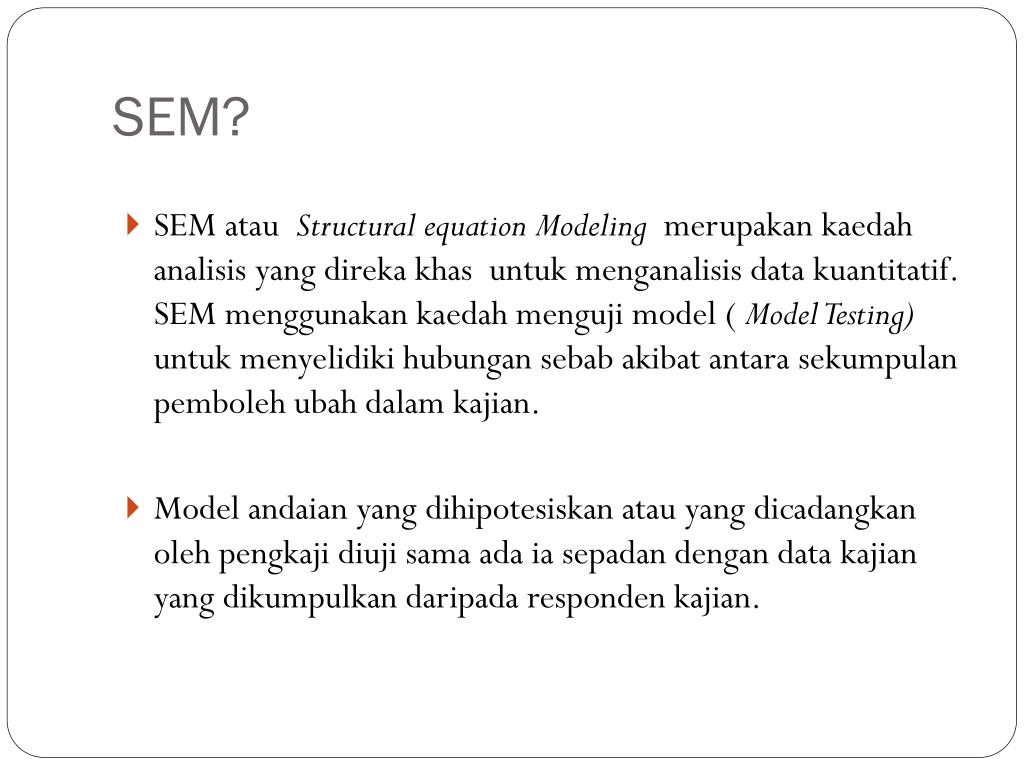 SEM?

SEM atau Structural equation Modeling merupakan kaedah analisis yang direka khas untuk menganalisis data kuantitatif. SEM menggunakan kaedah menguji model ( Model Testing) untuk menyelidiki hubungan sebab akibat antara sekumpulan pemboleh ubah dalam kajian.

Model andaian yang dihipotesiskan atau yang dicadangkan oleh pengkaji diuji sama ada ia sepadan dengan data kajian yang dikumpulkan daripada responden kajian.